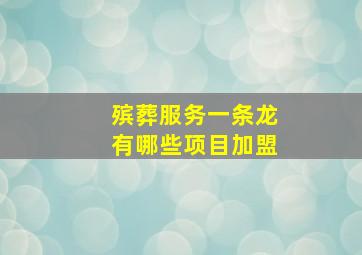 殡葬服务一条龙
有哪些项目加盟